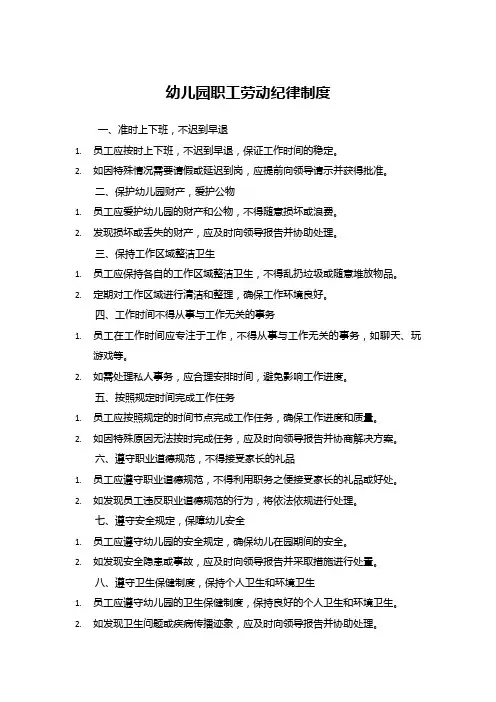 幼儿园职工劳动纪律制度

一、准时上下班，不迟到早退

1. 员工应按时上下班，不迟到早退，保证工作时间的稳定。

2. 如因特殊情况需要请假或延迟到岗，应提前向领导请示并获得批准。

二、保护幼儿园财产，爱护公物

1. 员工应爱护幼儿园的财产和公物，不得随意损坏或浪费。

2. 发现损坏或丢失的财产，应及时向领导报告并协助处理。

三、保持工作区域整洁卫生

1. 员工应保持各自的工作区域整洁卫生，不得乱扔垃圾或随意堆放物品。

2. 定期对工作区域进行清洁和整理，确保工作环境良好。

四、工作时间不得从事与工作无关的事务

1. 员工在工作时间应专注于工作，不得从事与工作无关的事务，如聊天、玩游戏等。

2. 如需处理私人事务，应合理安排时间，避免影响工作进度。

五、按照规定时间完成工作任务

1. 员工应按照规定的时间节点完成工作任务，确保工作进度和质量。

2. 如因特殊原因无法按时完成任务，应及时向领导报告并协商解决方案。

六、遵守职业道德规范，不得接受家长的礼品

1. 员工应遵守职业道德规范，不得利用职务之便接受家长的礼品或好处。

2. 如发现员工违反职业道德规范的行为，将依法依规进行处理。

七、遵守安全规定，保障幼儿安全

1. 员工应遵守幼儿园的安全规定，确保幼儿在园期间的安全。

2. 如发现安全隐患或事故，应及时向领导报告并采取措施进行处置。

八、遵守卫生保健制度，保持个人卫生和环境卫生

1. 员工应遵守幼儿园的卫生保健制度，保持良好的个人卫生和环境卫生。

2. 如发现卫生问题或疾病传播迹象，应及时向领导报告并协助处理。